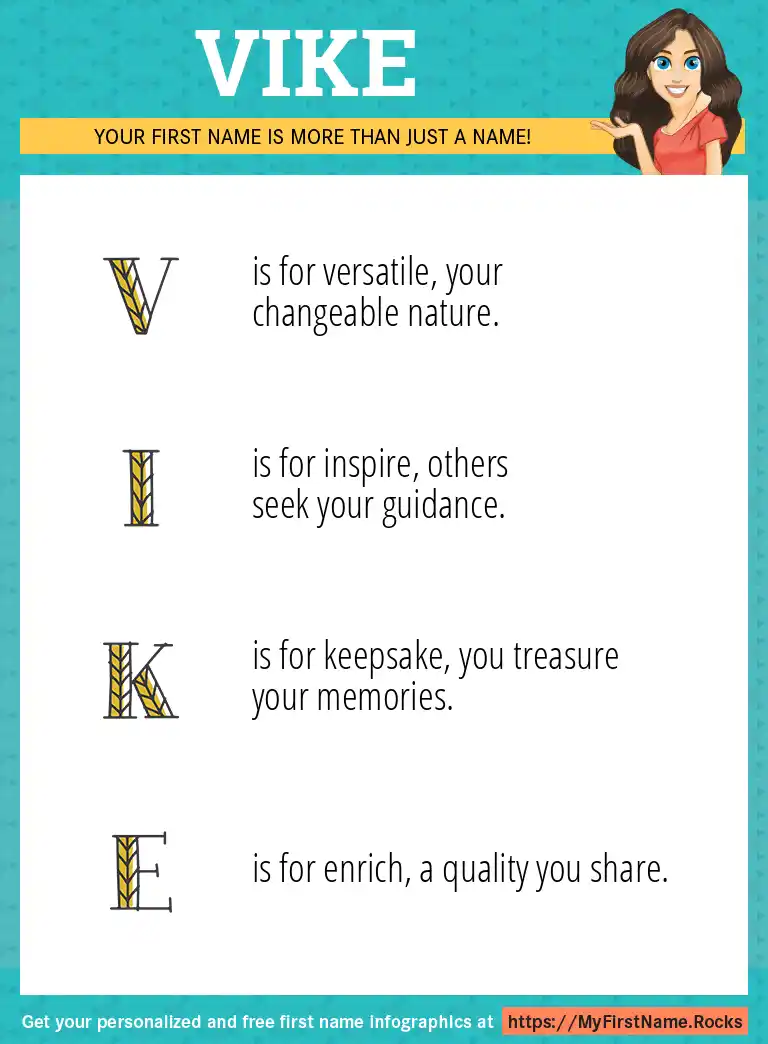 VIKE

YOUR FIRST NAME IS MORE THAN JUST A NAME!

V is for versatile, your changeable nature.

I is for inspire, others seek your guidance.

K is for keepsake, you treasure your memories.

E is for enrich, a quality you share.

Get your personalized and free first name infographics at https://MyFirstName.Rocks